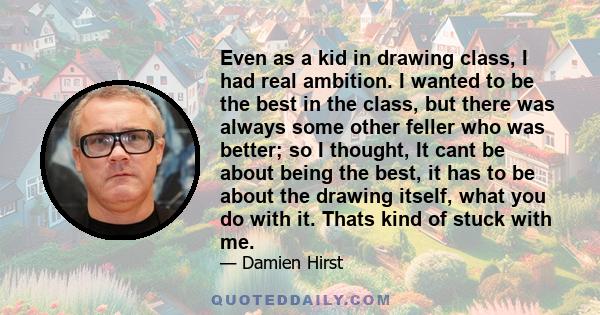 Even as a kid in drawing class, I had real ambition. I wanted to be the best in the class, but there was always some other feller who was better; so I thought, It cant be about being the best, it has to be about the drawing itself, what you do with it. Thats kind of stuck with me.

— Damien Hirst

QUOTEDDAILY.COM